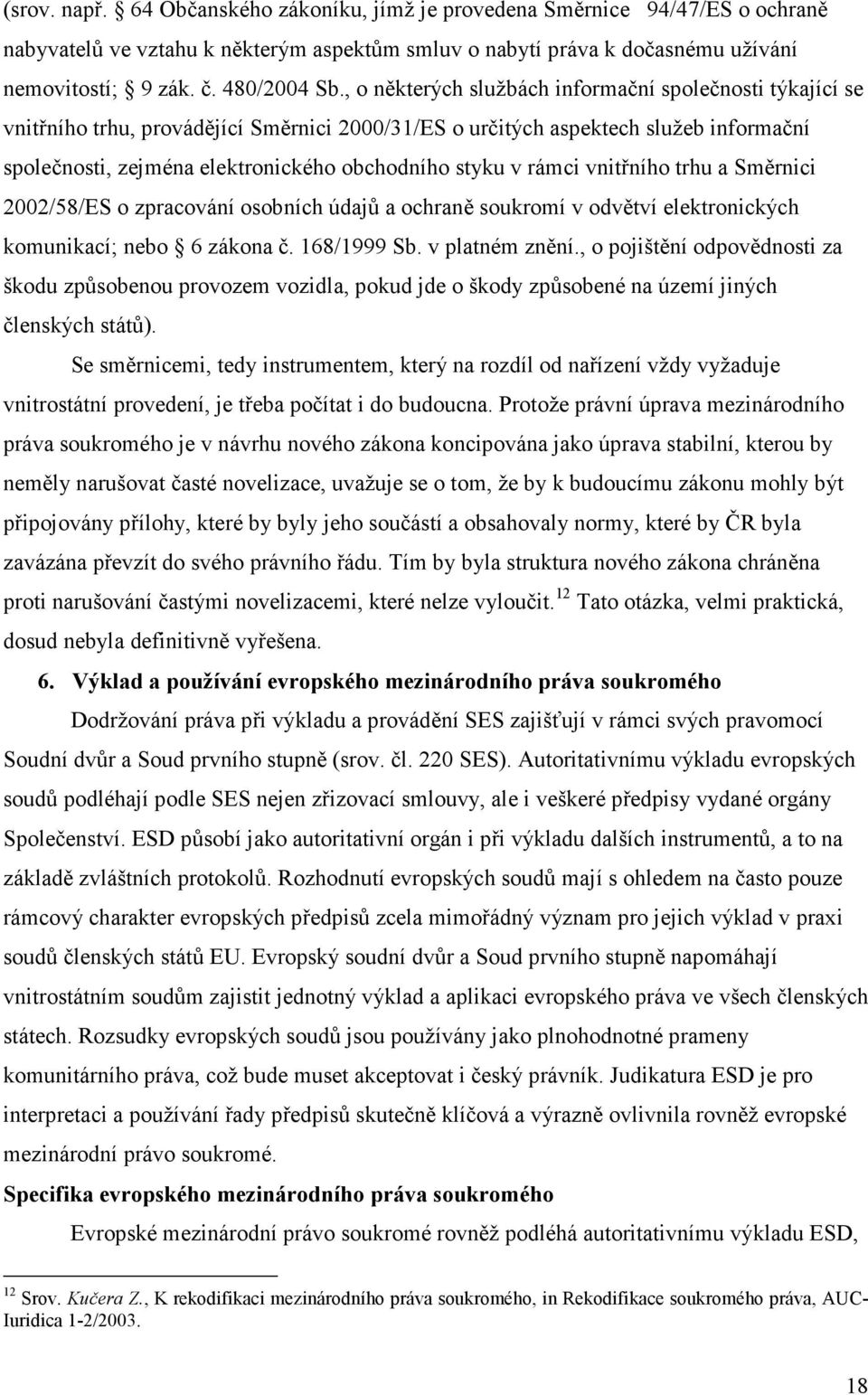 (srov. např. 64 Občanského zákoníku, jímž je provedena Směrnice 94/47/ES o ochraně nabyvatelů ve vztahu k některým aspektům smluv o nabytí práva k dočasnému užívání nemovitostí; 9 zák. č. 480/2004 Sb., o některých službách informační společnosti týkající se vnitřního trhu, provádějící Směrnici 2000/31/ES o určitých aspektech služeb informační společnosti, zejména elektronického obchodního styku v rámci vnitřního trhu a Směrnici 2002/58/ES o zpracování osobních údajů a ochraně soukromí v odvětví elektronických komunikací; nebo 6 zákona č. 168/1999 Sb. v platném znění., o pojištění odpovědnosti za škodu způsobenou provozem vozidla, pokud jde o škody způsobené na území jiných členských států).

Se směrnicemi, tedy instrumentem, který na rozdíl od nařízení vždy vyžaduje vnitrostátní provedení, je třeba počítat i do budoucna. Protože právní úprava mezinárodního práva soukromého je v návrhu nového zákona koncipována jako úprava stabilní, kterou by neměly narušovat časté novelizace, uvažuje se o tom, že by k budoucímu zákonu mohly být připojovány přílohy, které by byly jeho součástí a obsahovaly normy, které by ČR byla zavázána převzít do svého právního řádu. Tím by byla struktura nového zákona chráněna proti narušování častými novelizacemi, které nelze vyloučit.$^{12}$ Tato otázka, velmi praktická, dosud nebyla definitivně vyřešena.

6. Výklad a používání evropského mezinárodního práva soukromého

Dodržování práva při výkladu a provádění SES zajišťují v rámci svých pravomocí Soudní dvůr a Soud prvního stupně (srov. čl. 220 SES). Autoritativnímu výkladu evropských soudů podléhají podle SES nejen zřizovací smlouvy, ale i veškeré předpisy vydané orgány Společenství. ESD působí jako autoritativní orgán i při výkladu dalších instrumentů, a to na základě zvláštních protokolů. Rozhodnutí evropských soudů mají s ohledem na často pouze rámcový charakter evropských předpisů zcela mimořádný význam pro jejich výklad v praxi soudů členských států EU. Evropský soudní dvůr a Soud prvního stupně napomáhají vnitrostátním soudům zajistit jednotný výklad a aplikaci evropského práva ve všech členských státech. Rozsudky evropských soudů jsou používány jako plnohodnotné prameny komunitárního práva, což bude muset akceptovat i český právník. Judikatura ESD je pro interpretaci a používání řady předpisů skutečně klíčová a výrazně ovlivnila rovněž evropské mezinárodní právo soukromé.

Specifika evropského mezinárodního práva soukromého

Evropské mezinárodní právo soukromé rovněž podléhá autoritativnímu výkladu ESD,

$^{12}$ Srov. Kučera Z., K rekodifikaci mezinárodního práva soukromého, in Rekodifikace soukromého práva, AUC-Iuridica 1-2/2003.

18